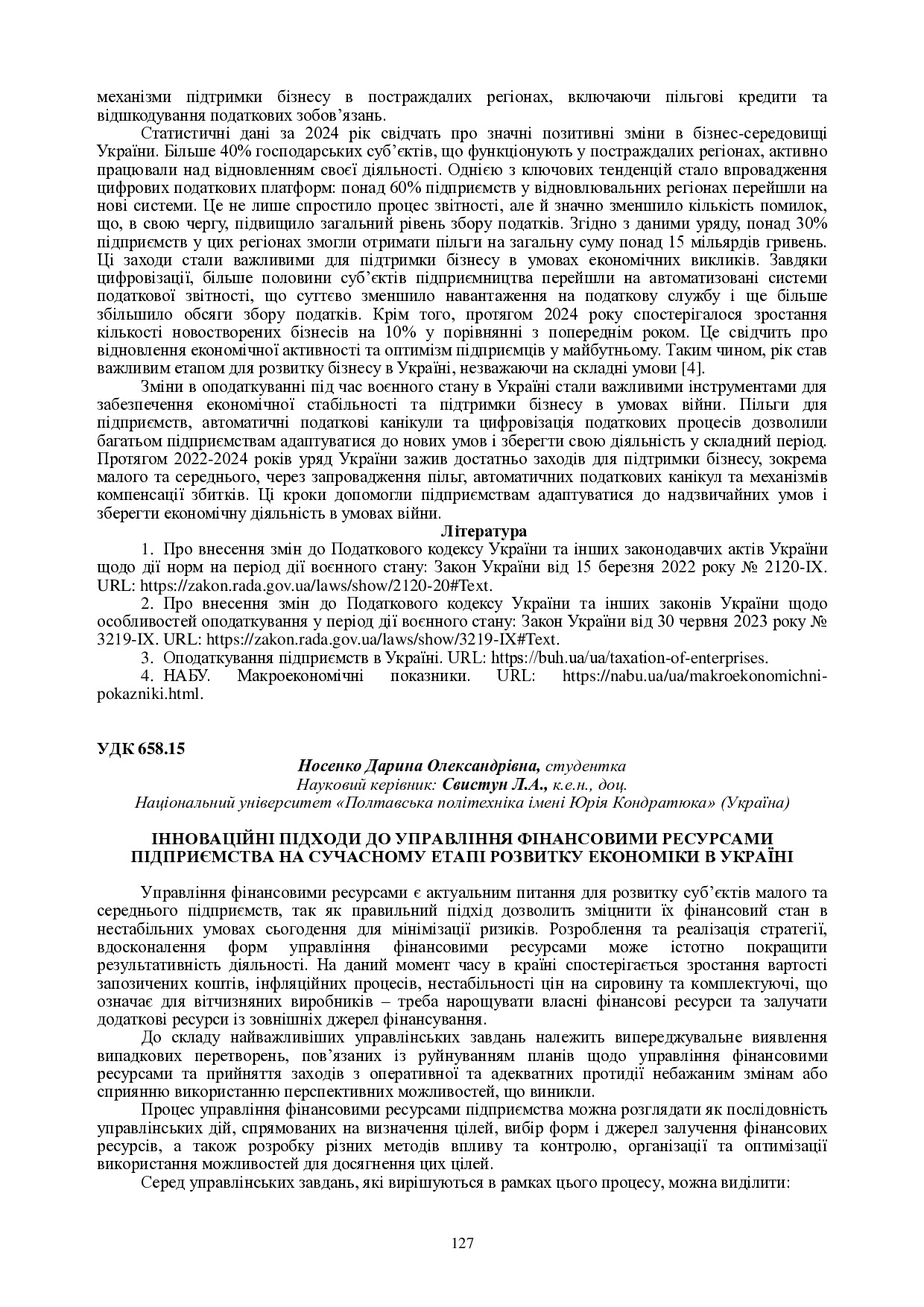 механізми підтримки бізнесу в постраждалих регіонах, включаючи пільгові кредити та відшкодування податкових зобов'язань.

Статистичні дані за 2024 рік свідчать про значні позитивні зміни в бізнес-середовищі України. Більше 40% господарських суб'єктів, що функціонують у постраждалих регіонах, активно працювали над відновленням своєї діяльності. Однією з ключових тенденцій стало впровадження цифрових податкових платформ: понад 60% підприємств у відновлювальних регіонах перейшли на нові системи. Це не лише спростило процес звітності, але й значно зменшило кількість помилок, що, в свою чергу, підвищило загальний рівень збору податків. Згідно з даними уряду, понад 30% підприємств у цих регіонах змогли отримати пільги на загальну суму понад 15 мільярдів гривень. Ці заходи стали важливими для підтримки бізнесу в умовах економічних викликів. Завдяки цифровізації, більше половини суб'єктів підприємництва перейшли на автоматизовані системи податкової звітності, що суттєво зменшило навантаження на податкову службу і ще більше збільшило обсяги збору податків. Крім того, протягом 2024 року спостерігалося зростання кількості новостворених бізнесів на 10% у порівнянні з попереднім роком. Це свідчить про відновлення економічної активності та оптимізм підприємців у майбутньому. Таким чином, рік став важливим етапом для розвитку бізнесу в Україні, незважаючи на складні умови [4].

Зміни в оподаткуванні під час воєнного стану в Україні стали важливими інструментами для забезпечення економічної стабільності та підтримки бізнесу в умовах війни. Пільги для підприємств, автоматичні податкові канікули та цифровізація податкових процесів дозволили багатьом підприємствам адаптуватися до нових умов і зберегти свою діяльність у складний період. Протягом 2022-2024 років уряд України зажив достатньо заходів для підтримки бізнесу, зокрема малого та середнього, через запровадження пільг, автоматичних податкових канікул та механізмів компенсації збитків. Ці кроки допомогли підприємствам адаптуватися до надзвичайних умов і зберегти економічну діяльність в умовах війни.

Література

1. Про внесення змін до Податкового кодексу України та інших законодавчих актів України щодо дії норм на період дії воєнного стану: Закон України від 15 березня 2022 року № 2120-IX. URL: https://zakon.rada.gov.ua/laws/show/2120-20#Text.

2. Про внесення змін до Податкового кодексу України та інших законів України щодо особливостей оподаткування у період дії воєнного стану: Закон України від 30 червня 2023 року № 3219-IX. URL: https://zakon.rada.gov.ua/laws/show/3219-IX#Text.

3. Оподаткування підприємств в Україні. URL: https://buh.ua/ua/taxation-of-enterprises.

4. НАБУ. Макроекономічні показники. URL: https://nabu.ua/ua/makroekonomichni-pokazniki.html.

УДК 658.15

Носенко Дарина Олександрівна, студентка
Науковий керівник: Свистун Л.А., к.е.н., доц.
Національний університет «Полтавська політехніка імені Юрія Кондратюка» (Україна)

ІННОВАЦІЙНІ ПІДХОДИ ДО УПРАВЛІННЯ ФІНАНСОВИМИ РЕСУРСАМИ ПІДПРИЄМСТВА НА СУЧАСНОМУ ЕТАПІ РОЗВИТКУ ЕКОНОМІКИ В УКРАЇНІ

Управління фінансовими ресурсами є актуальним питання для розвитку суб'єктів малого та середнього підприємств, так як правильний підхід дозволить зміцнити їх фінансовий стан в нестабільних умовах сьогодення для мінімізації ризиків. Розроблення та реалізація стратегії, вдосконалення форм управління фінансовими ресурсами може істотно покращити результативність діяльності. На даний момент часу в країні спостерігається зростання вартості запозичених коштів, інфляційних процесів, нестабільності цін на сировину та комплектуючі, що означає для вітчизняних виробників – треба нарощувати власні фінансові ресурси та залучати додаткові ресурси із зовнішніх джерел фінансування.

До складу найважливіших управлінських завдань належить випереджувальне виявлення випадкових перетворень, пов'язаних із руйнуванням планів щодо управління фінансовими ресурсами та прийняття заходів з оперативної та адекватних протидії небажаним змінам або сприянню використанню перспективних можливостей, що виникли.

Процес управління фінансовими ресурсами підприємства можна розглядати як послідовність управлінських дій, спрямованих на визначення цілей, вибір форм і джерел залучення фінансових ресурсів, а також розробку різних методів впливу та контролю, організації та оптимізації використання можливостей для досягнення цих цілей.

Серед управлінських завдань, які вирішуються в рамках цього процесу, можна виділити:

127